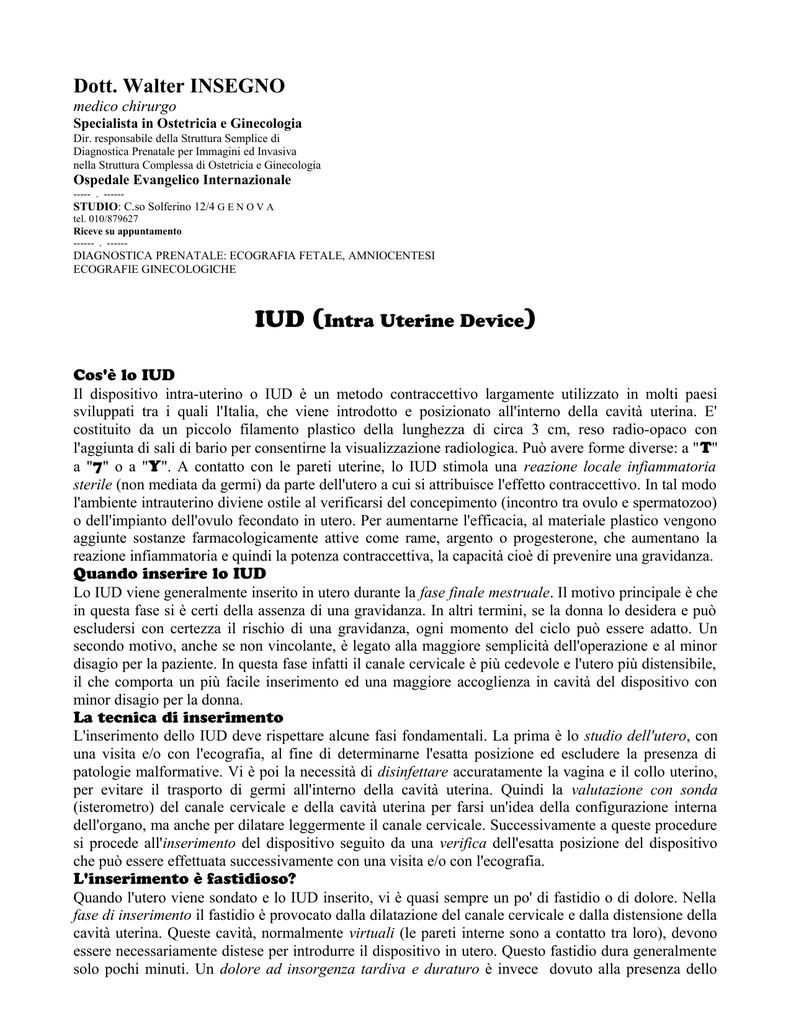 Dott. Walter INSEGNO
medico chirurgo
Specialista in Ostetricia e Ginecologia
Dir. responsabile della Struttura Semplice di Diagnostica Prenatale per Immagini ed Invasiva nella Struttura Complessa di Ostetricia e Ginecologia
Ospedale Evangelico Internazionale
----- . ------
STUDIO: C.so Solferino 12/4 G E N O V A
tel. 010/879627
Riceve su appuntamento
------ . ------
DIAGNOSTICA PRENATALE: ECOGRAFIA FETALE, AMNIOCENTESI
ECOGRAFIE GINECOLOGICHE

IUD (Intra Uterine Device)

Cos'è lo IUD
Il dispositivo intra-uterino o IUD è un metodo contraccettivo largamente utilizzato in molti paesi sviluppati tra i quali l'Italia, che viene introdotto e posizionato all'interno della cavità uterina. E' costituito da un piccolo filamento plastico della lunghezza di circa 3 cm, reso radio-opaco con l'aggiunta di sali di bario per consentirne la visualizzazione radiologica. Può avere forme diverse: a "T" a "7" o a "Y". A contatto con le pareti uterine, lo IUD stimola una reazione locale infiammatoria sterile (non mediata da germi) da parte dell'utero a cui si attribuisce l'effetto contraccettivo. In tal modo l'ambiente intrauterino diviene ostile al verificarsi del concepimento (incontro tra ovulo e spermatozoo) o dell'impianto dell'ovulo fecondato in utero. Per aumentarne l'efficacia, al materiale plastico vengono aggiunte sostanze farmacologicamente attive come rame, argento o progesterone, che aumentano la reazione infiammatoria e quindi la potenza contraccettiva, la capacità cioè di prevenire una gravidanza.
Quando inserire lo IUD
Lo IUD viene generalmente inserito in utero durante la fase finale mestruale. Il motivo principale è che in questa fase si è certi della assenza di una gravidanza. In altri termini, se la donna lo desidera e può escludersi con certezza il rischio di una gravidanza, ogni momento del ciclo può essere adatto. Un secondo motivo, anche se non vincolante, è legato alla maggiore semplicità dell'operazione e al minor disagio per la paziente. In questa fase infatti il canale cervicale è più cedevole e l'utero più distensibile, il che comporta un più facile inserimento ed una maggiore accoglienza in cavità del dispositivo con minor disagio per la donna.
La tecnica di inserimento
L'inserimento dello IUD deve rispettare alcune fasi fondamentali. La prima è lo studio dell'utero, con una visita e/o con l'ecografia, al fine di determinarne l'esatta posizione ed escludere la presenza di patologie malformative. Vi è poi la necessità di disinfettare accuratamente la vagina e il collo uterino, per evitare il trasporto di germi all'interno della cavità uterina. Quindi la valutazione con sonda (isterometro) del canale cervicale e della cavità uterina per farsi un'idea della configurazione interna dell'organo, ma anche per dilatare leggermente il canale cervicale. Successivamente a queste procedure si procede all'inserimento del dispositivo seguito da una verifica dell'esatta posizione del dispositivo che può essere effettuata successivamente con una visita e/o con l'ecografia.
L'inserimento è fastidioso?
Quando l'utero viene sondato e lo IUD inserito, vi è quasi sempre un po' di fastidio o di dolore. Nella fase di inserimento il fastidio è provocato dalla dilatazione del canale cervicale e dalla distensione della cavità uterina. Queste cavità, normalmente virtuali (le pareti interne sono a contatto tra loro), devono essere necessariamente distese per introdurre il dispositivo in utero. Questo fastidio dura generalmente solo pochi minuti. Un dolore ad insorgenza tardiva e duraturo è invece dovuto alla presenza dello